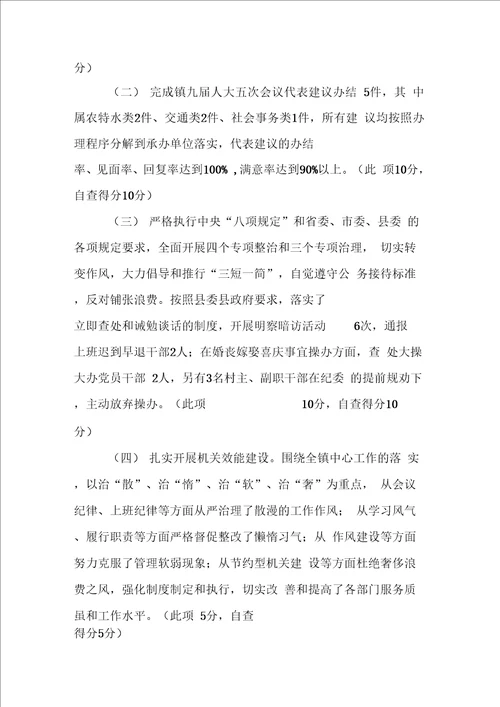 分）

（二） 完成镇九届人大五次会议代表建议办结 5件，其 中属农特水类2件、交通类2件、社会事务类1件，所有建 议均按照办理程序分解到承办单位落实，代表建议的办结率、见面率、回复率达到100%，满意率达到90%以上。（此 项10分，自查得分10分）

（三） 严格执行中央“八项规定”和省委、市委、县委 的各项规定要求，全面开展四个专项整治和三个专项治理， 切实转变作风，大力倡导和推行“三短一简”，自觉遵守公 务接待标准，反对铺张浪费。按照县委县政府要求，落实了立即查处和诫勉谈话的制度，开展明察暗访活动 6次，通报上班迟到早退干部2人；在婚丧嫁娶喜庆事宜操办方面，查 处大操大办党员干部 2人，另有3名村主、副职干部在纪委 的提前规劝下，主动放弃操办。（此项 10分，自查得分10分）

（四） 扎实开展机关效能建设。围绕全镇中心工作的落 实，以治“散”、治“惰”、治“软”、治“奢”为重点， 从会议纪律、上班纪律等方面从严治理了散漫的工作作风； 从学习风气、履行职责等方面严格督促整改了懒惰习气；从 作风建设等方面努力克服了管理软弱现象；从节约型机关建 设等方面杜绝奢侈浪费之风，强化制度制定和执行，切实改 善和提高了各部门服务质虽和工作水平。（此项 5分，自查得分5分）